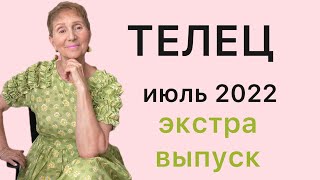 ТЕЛЕЦ

июль 2022

экстра выпуск